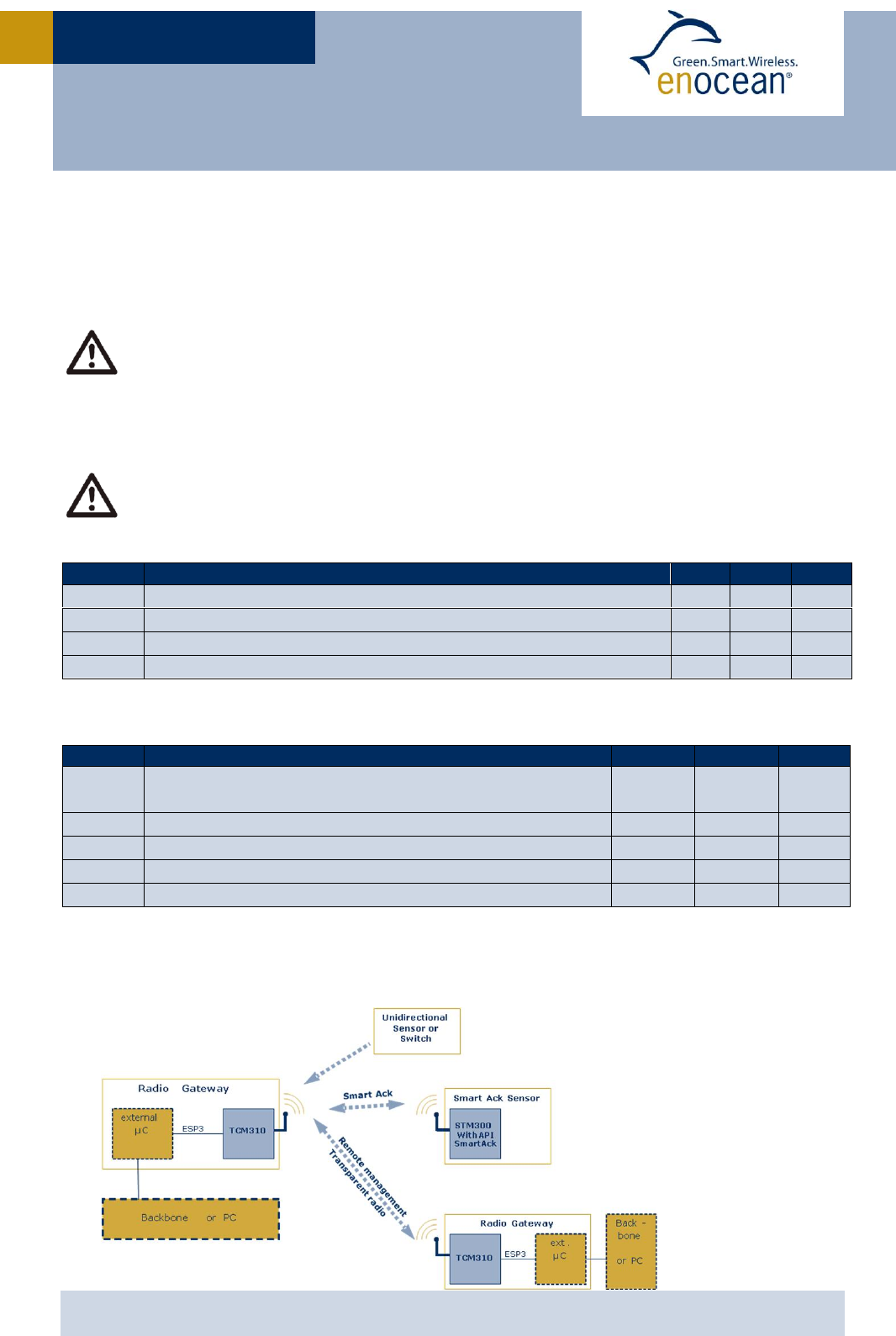 Green.Smart.Wireless.
enocean®

Unidirectional Sensor or Switch

Radio Gateway

external µC

ESP3

TCM310

Backbone or PC

Smart Ack

Smart Ack Sensor

STM300 With API SmartAck

Remote management
Transparent radio

Radio Gateway

TCM310

ESP3

ext. µC

Back - bone or PC